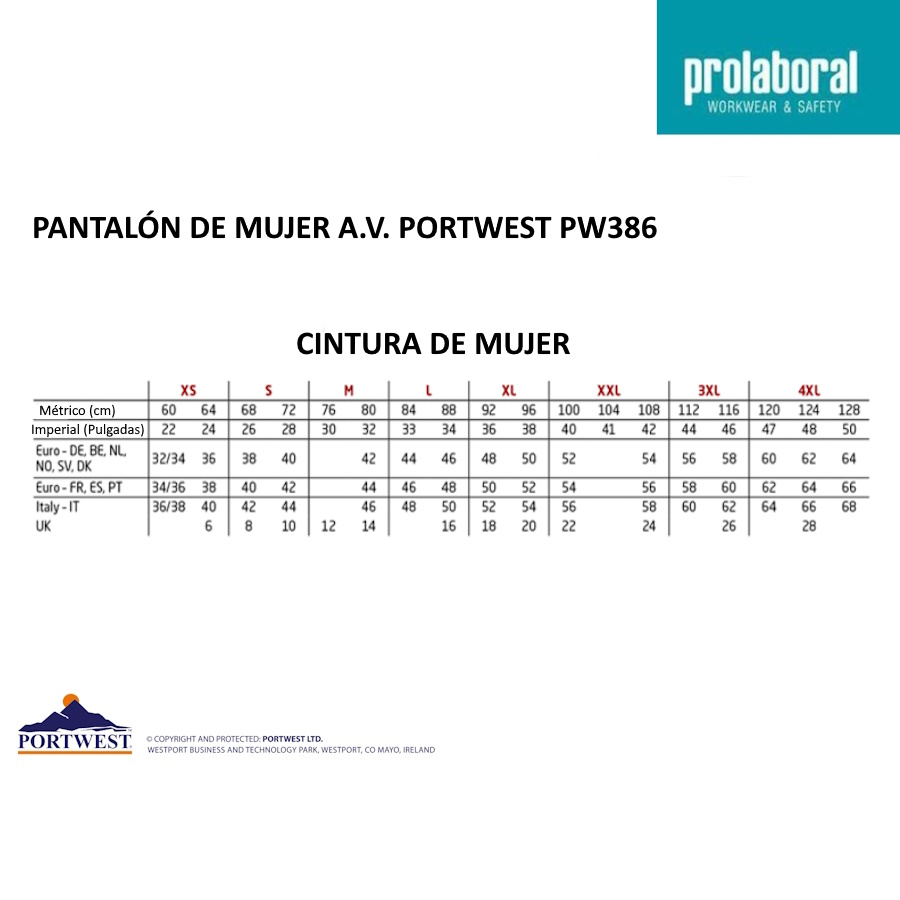 prolaboral
WORKWEAR & SAFETY

PANTALÓN DE MUJER A.V. PORTWEST PW386

CINTURA DE MUJER

| | XS | | S | | M | | L | | XL | | XXL | | | 3XL | | 4XL | | |
|---|---|---|---|---|---|---|---|---|---|---|---|---|---|---|---|---|---|---|
| Métrico (cm) | 60 | 64 | 68 | 72 | 76 | 80 | 84 | 88 | 92 | 96 | 100 | 104 | 108 | 112 | 116 | 120 | 124 | 128 |
| Imperial (Pulgadas) | 22 | 24 | 26 | 28 | 30 | 32 | 33 | 34 | 36 | 38 | 40 | 41 | 42 | 44 | 46 | 47 | 48 | 50 |
| Euro - DE, BE, NL, NO, SV, DK | 32/34 | 36 | 38 | 40 | | 42 | 44 | 46 | 48 | 50 | 52 | | 54 | 56 | 58 | 60 | 62 | 64 |
| Euro - FR, ES, PT | 34/36 | 38 | 40 | 42 | | 44 | 46 | 48 | 50 | 52 | 54 | | 56 | 58 | 60 | 62 | 64 | 66 |
| Italy - IT | 36/38 | 40 | 42 | 44 | | 46 | 48 | 50 | 52 | 54 | 56 | | 58 | 60 | 62 | 64 | 66 | 68 |
| UK | | 6 | 8 | 10 | 12 | 14 | | 16 | 18 | 20 | 22 | | 24 | | 26 | | 28 | |

PORTWEST

© COPYRIGHT AND PROTECTED: PORTWEST LTD.
WESTPORT BUSINESS AND TECHNOLOGY PARK, WESTPORT, CO MAYO, IRELAND